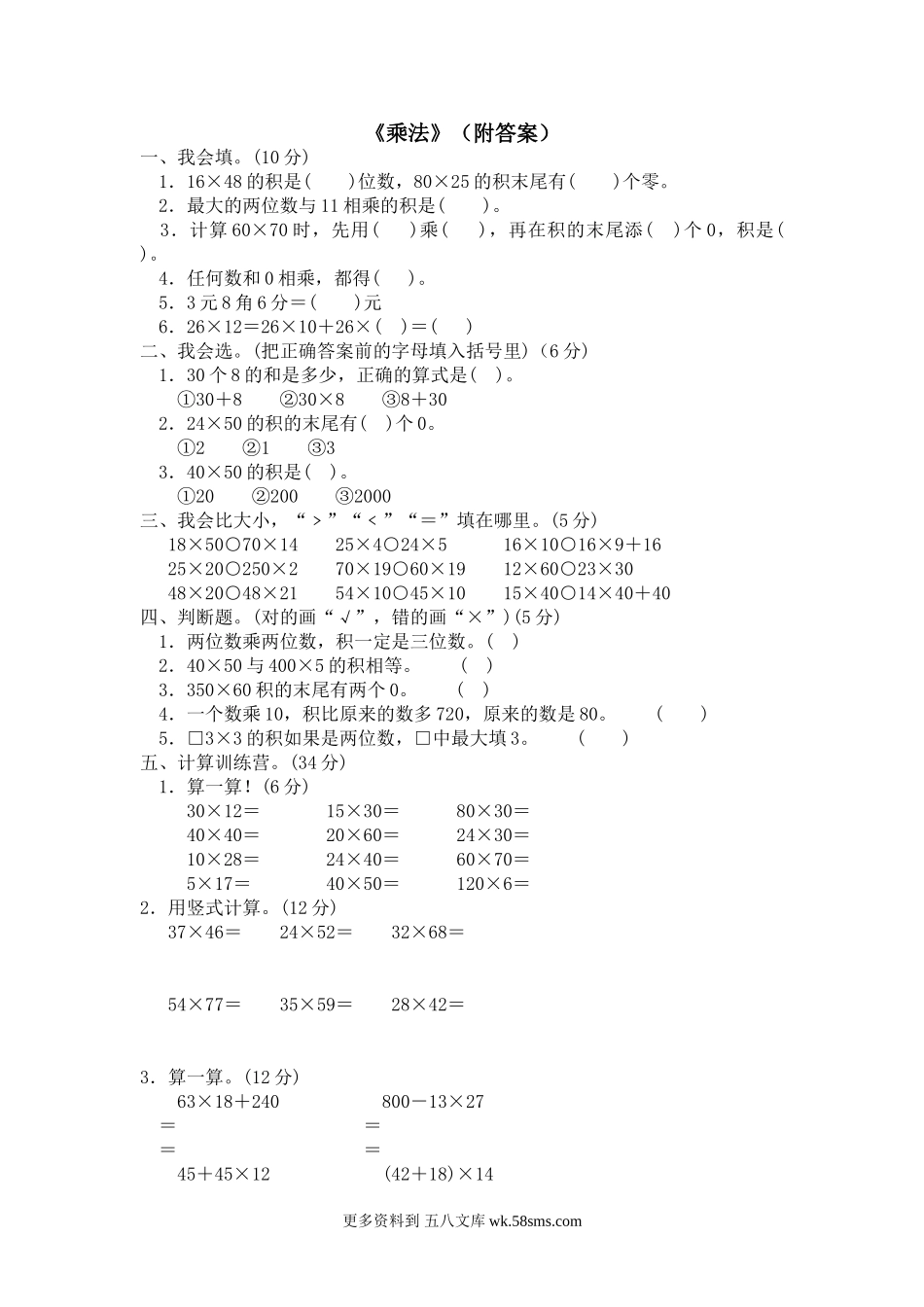 《乘法》（附答案）

一、我会填。(10 分)

1．16×48 的积是(　　)位数，80×25 的积末尾有(　　)个零。

2．最大的两位数与 11 相乘的积是(　　)。

3．计算 60×70 时，先用(　　)乘(　　)，再在积的末尾添(　)个 0，积是(　　)。

4．任何数和 0 相乘，都得(　　)。

5．3 元 8 角 6 分＝(　　)元

6．26×12＝26×10＋26×(　)＝(　　)

二、我会选。(把正确答案前的字母填入括号里)(6 分)

1．30 个 8 的和是多少，正确的算式是(　)。

①30＋8　　②30×8　　③8＋30

2．24×50 的积的末尾有(　)个 0。

①2　　②1　　③3

3．40×50 的积是(　)。

①20　　②200　　③2000

三、我会比大小，“＞”“＜”“＝”填在哪里。(5 分)

18×50○70×14　　25×4○24×5　　16×10○16×9＋16

25×20○250×2　　70×19○60×19　　12×60○23×30

48×20○48×21　　54×10○45×10　　15×40○14×40＋40

四、判断题。(对的画“√”，错的画“×”)(5 分)

1．两位数乘两位数，积一定是三位数。(　)

2．40×50 与 400×5 的积相等。　(　)

3．350×60 积的末尾有两个 0。　(　)

4．一个数乘 10，积比原来的数多 720，原来的数是 80。　(　　)

5．□3×3 的积如果是两位数，□中最大填 3。　(　　)

五、计算训练营。(34 分)

1．算一算！(6 分)

30×12＝　　15×30＝　　80×30＝

40×40＝　　20×60＝　　24×30＝

10×28＝　　24×40＝　　60×70＝

5×17＝　　40×50＝　　120×6＝

2．用竖式计算。(12 分)

37×46＝　　24×52＝　　32×68＝

54×77＝　　35×59＝　　28×42＝

3．算一算。(12 分)

63×18＋240　　800－13×27

＝　　＝

＝　　＝

45＋45×12　　(42＋18)×14

更多资料到 五八文库 wk.58sms.com